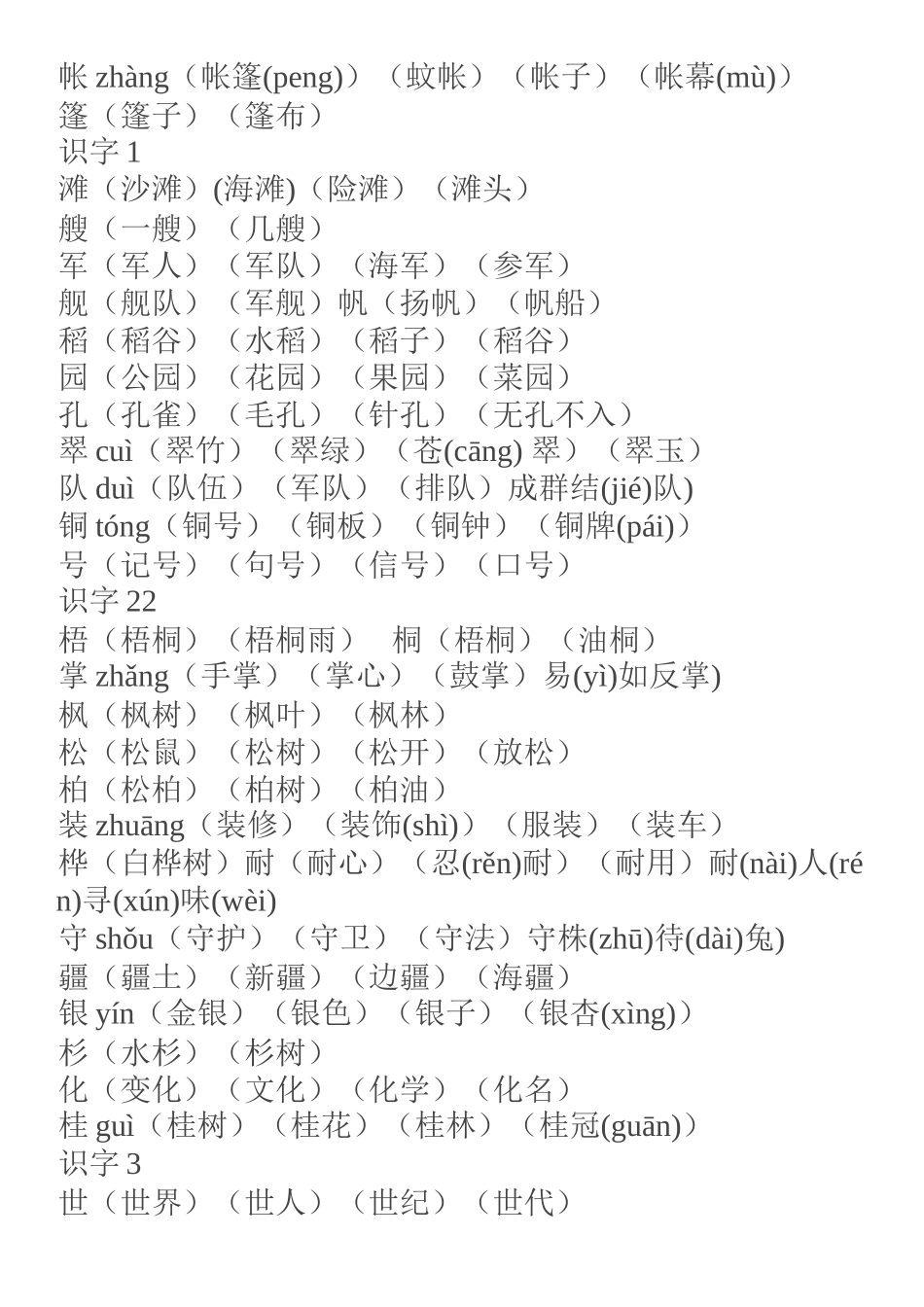 帐 zhàng（帐篷(peng)）（蚊帐）（帐子）（帐幕(mù)）
篷（篷子）（篷布）
识字 1
滩（沙滩）(海滩)（险滩）（滩头）
艘（一艘）（几艘）
军（军人）（军队）（海军）（参军）
舰（舰队）（军舰）帆（扬帆）（帆船）
稻（稻谷）（水稻）（稻子）（稻谷）
园（公园）（花园）（果园）（菜园）
孔（孔雀）（毛孔）（针孔）（无孔不入）
翠 cuì（翠竹）（翠绿）（苍(cāng) 翠）（翠玉）
队 duì（队伍）（军队）（排队）成群结(jié)队)
铜 tóng（铜号）（铜板）（铜钟）（铜牌(pái)）
号（记号）（句号）（信号）（口号）
识字 22
梧（梧桐）（梧桐雨） 桐（梧桐）（油桐）
掌 zhǎng（手掌）（掌心）（鼓掌）易(yì)如反掌)
枫（枫树）（枫叶）（枫林）
松（松鼠）（松树）（松开）（放松）
柏（松柏）（柏树）（柏油）
装 zhuāng（装修）（装饰(shì)）（服装）（装车）
桦（白桦树）耐（耐心）（忍(rěn)耐）（耐用）耐(nài)人(rén)寻(xún)味(wèi)
守 shǒu（守护）（守卫）（守法）守株(zhū)待(dài)兔)
疆（疆土）（新疆）（边疆）（海疆）
银 yín（金银）（银色）（银子）（银杏(xìng)）
杉（水杉）（杉树）
化（变化）（文化）（化学）（化名）
桂 guì（桂树）（桂花）（桂林）（桂冠(guān)）
识字 3
世（世界）（世人）（世纪）（世代）